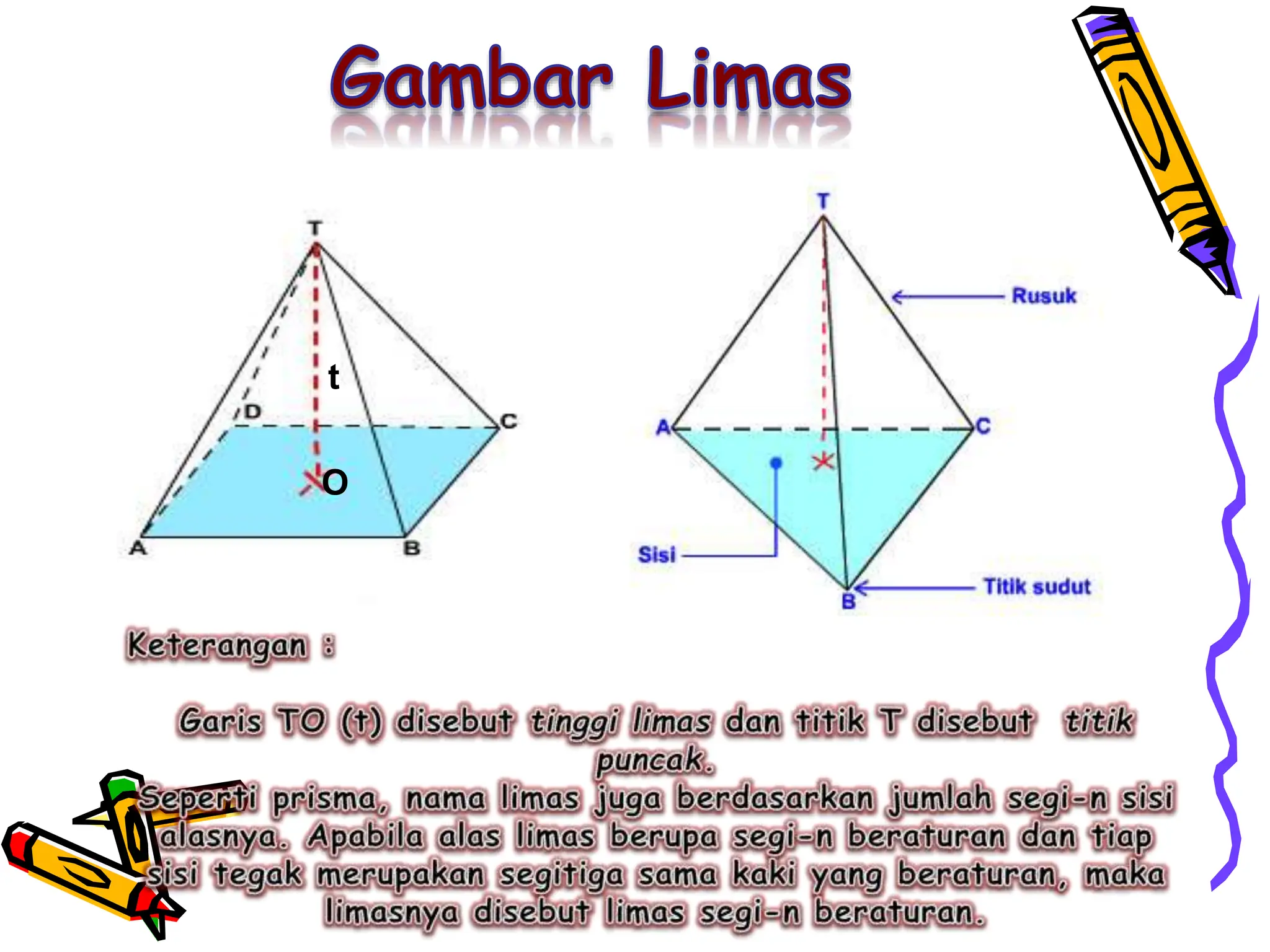 Gambar Limas

T

t

D

C

O

A

B

T

Rusuk

A

C

Sisi

Titik sudut

B

Keterangan :

Garis TO (t) disebut tinggi limas dan titik T disebut titik puncak.

Seperti prisma, nama limas juga berdasarkan jumlah segi-n sisi alasnya. Apabila alas limas berupa segi-n beraturan dan tiap sisi tegak merupakan segitiga sama kaki yang beraturan, maka limasnya disebut limas segi-n beraturan.